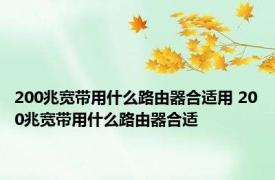 200兆宽带用什么路由器合适用 200兆宽带用什么路由器合适